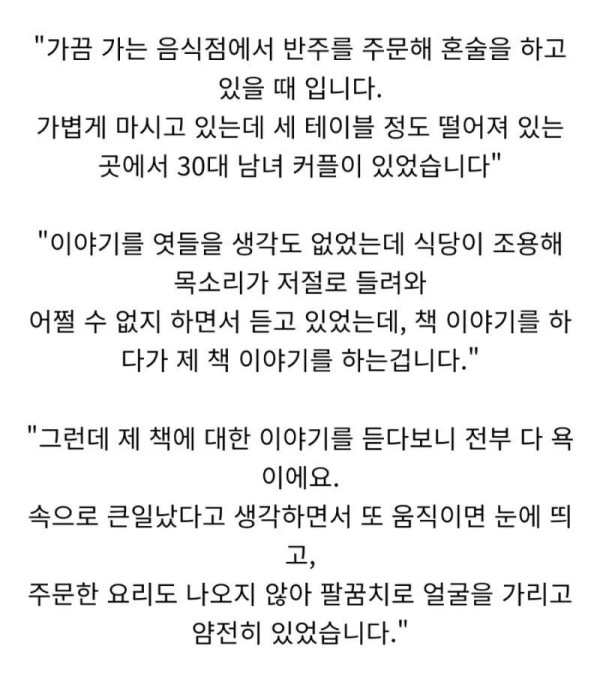 "가끔 가는 음식점에서 반주를 주문해 혼술을 하고 있을 때 입니다.
가볍게 마시고 있는데 세 테이블 정도 떨어져 있는 곳에서 30대 남녀 커플이 있었습니다"

"이야기를 엿들을 생각도 없었는데 식당이 조용해 목소리가 저절로 들려와
어쩔 수 없지 하면서 듣고 있었는데, 책 이야기를 하다가 제 책 이야기를 하는겁니다."

"그런데 제 책에 대한 이야기를 듣다보니 전부 다 욕이에요.
속으로 큰일났다고 생각하면서 또 움직이면 눈에 띄고,
주문한 요리도 나오지 않아 팔꿈치로 얼굴을 가리고 얌전히 있었습니다."